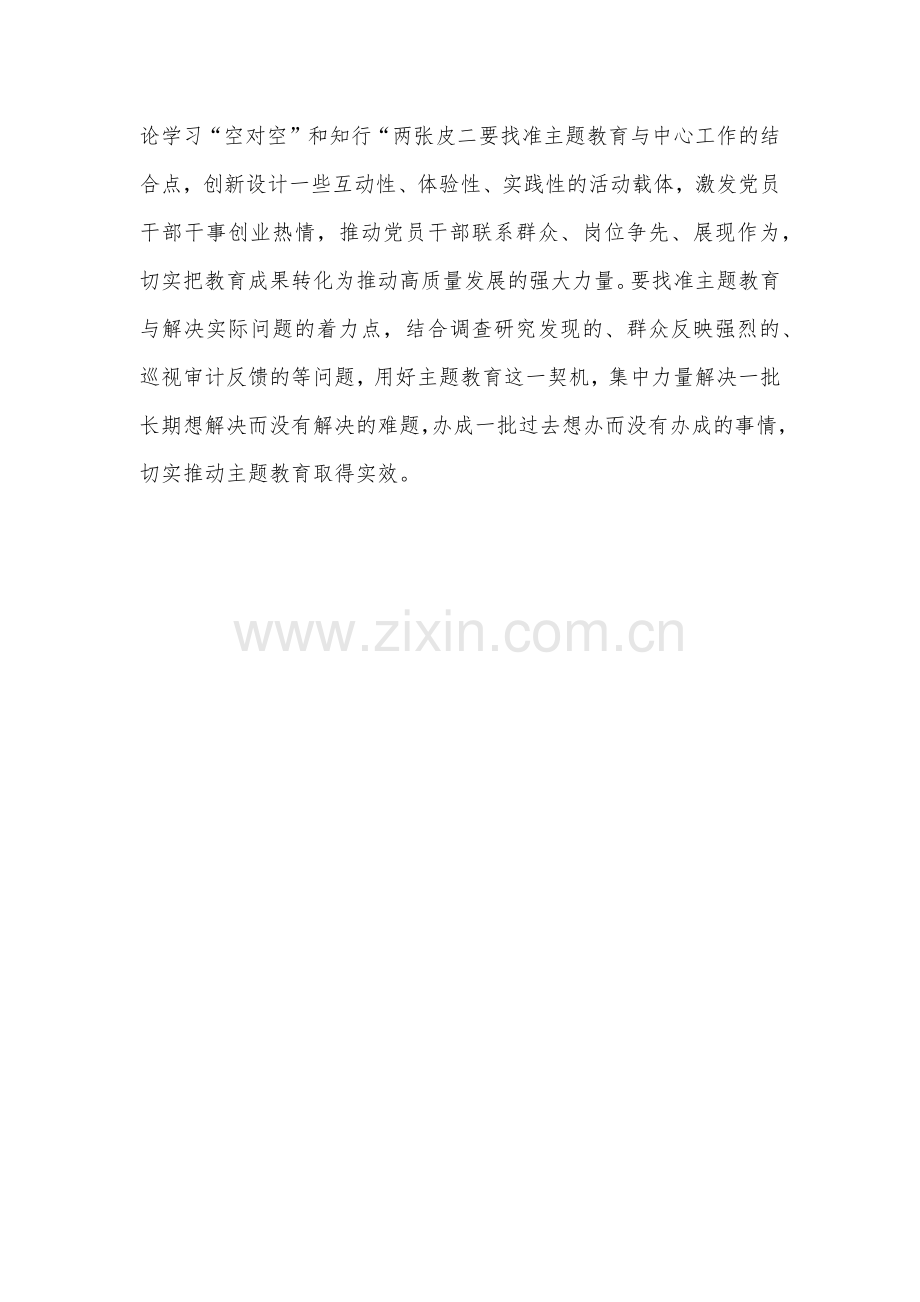 论学习“空对空”和知行“两张皮二要找准主题教育与中心工作的结合点，创新设计一些互动性、体验性、实践性的活动载体，激发党员干部干事创业热情，推动党员干部联系群众、岗位争先、展现作为，切实把教育成果转化为推动高质量发展的强大力量。要找准主题教育与解决实际问题的着力点，结合调查研究发现的、群众反映强烈的、巡视审计反馈的等问题，用好主题教育这一契机，集中力量解决一批长期想解决而没有解决的难题,办成一批过去想办而没有办成的事情，切实推动主题教育取得实效。

www.zixin.com.cn